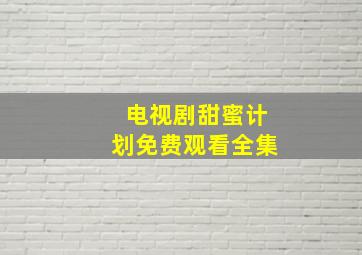 电视剧甜蜜计划免费观看全集